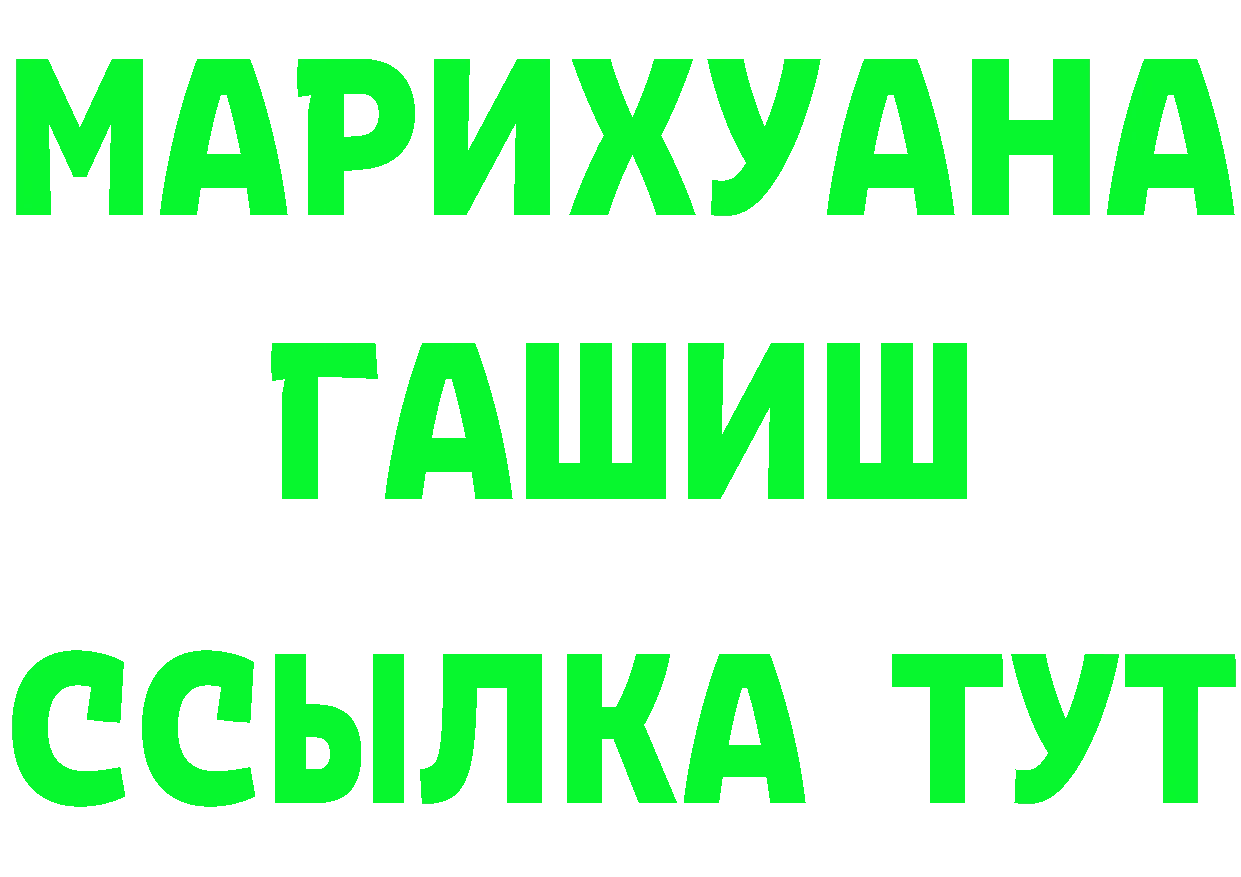 МАРИХУАНА
ГАШИШ
ССЫЛКА ТУТ